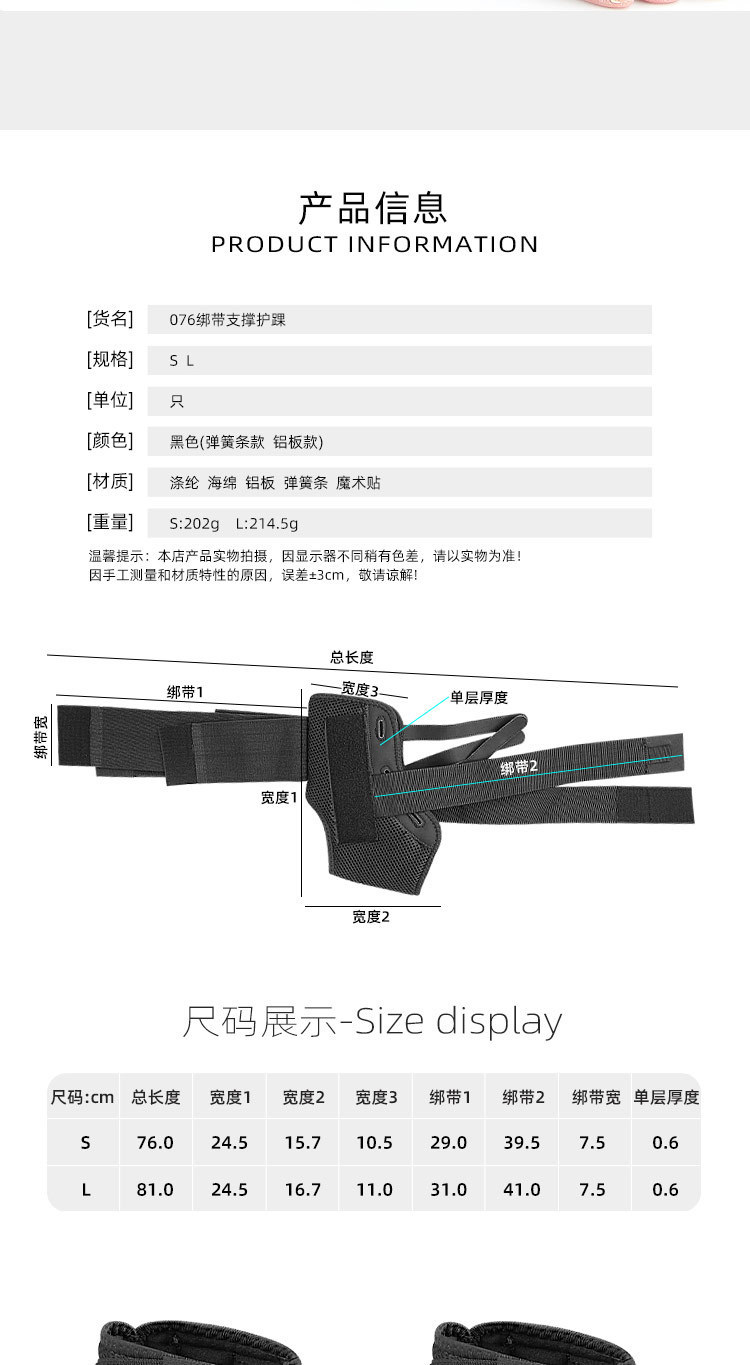 产品信息
PRODUCT INFORMATION

[货名] 076绑带支撑护踝
[规格] S L
[单位] 只
[颜色] 黑色(弹簧条款 铝板款)
[材质] 涤纶 海绵 铝板 弹簧条 魔术贴
[重量] S:202g L:214.5g

温馨提示：本店产品实物拍摄，因显示器不同稍有色差，请以实物为准！
因手工测量和材质特性的原因，误差±3cm，敬请谅解！

总长度
绑带1
宽度3
单层厚度
绑带宽
绑带2
宽度1
宽度2

尺码展示-Size display

| 尺码:cm | 总长度 | 宽度1 | 宽度2 | 宽度3 | 绑带1 | 绑带2 | 绑带宽 | 单层厚度 |
|---|---|---|---|---|---|---|---|---|
| S | 76.0 | 24.5 | 15.7 | 10.5 | 29.0 | 39.5 | 7.5 | 0.6 |
| L | 81.0 | 24.5 | 16.7 | 11.0 | 31.0 | 41.0 | 7.5 | 0.6 |